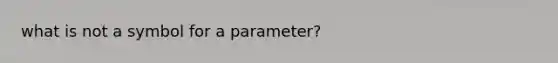 what is not a symbol for a parameter?